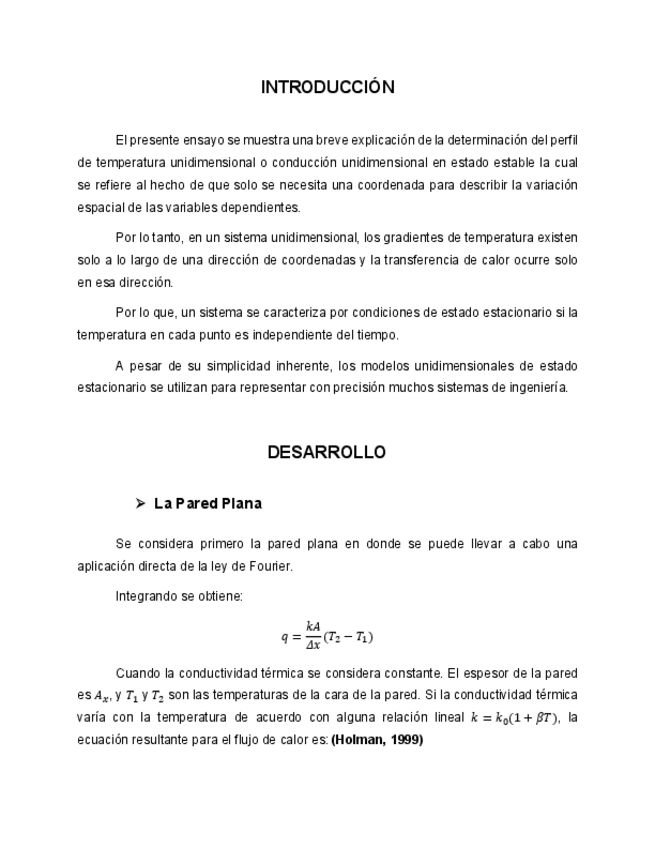 INTRODUCCIÓN

El presente ensayo se muestra una breve explicación de la determinación del perfil de temperatura unidimensional o conducción unidimensional en estado estable la cual se refiere al hecho de que solo se necesita una coordenada para describir la variación espacial de las variables dependientes.

Por lo tanto, en un sistema unidimensional, los gradientes de temperatura existen solo a lo largo de una dirección de coordenadas y la transferencia de calor ocurre solo en esa dirección.

Por lo que, un sistema se caracteriza por condiciones de estado estacionario si la temperatura en cada punto es independiente del tiempo.

A pesar de su simplicidad inherente, los modelos unidimensionales de estado estacionario se utilizan para representar con precisión muchos sistemas de ingeniería.

DESARROLLO

➢ La Pared Plana

Se considera primero la pared plana en donde se puede llevar a cabo una aplicación directa de la ley de Fourier.

Integrando se obtiene:

$q = \frac{kA}{\Delta x}(T_2 - T_1)$

Cuando la conductividad térmica se considera constante. El espesor de la pared es $A_x$, y $T_1$ y $T_2$ son las temperaturas de la cara de la pared. Si la conductividad térmica varía con la temperatura de acuerdo con alguna relación lineal $k = k_0(1 + \beta T)$, la ecuación resultante para el flujo de calor es: (Holman, 1999)